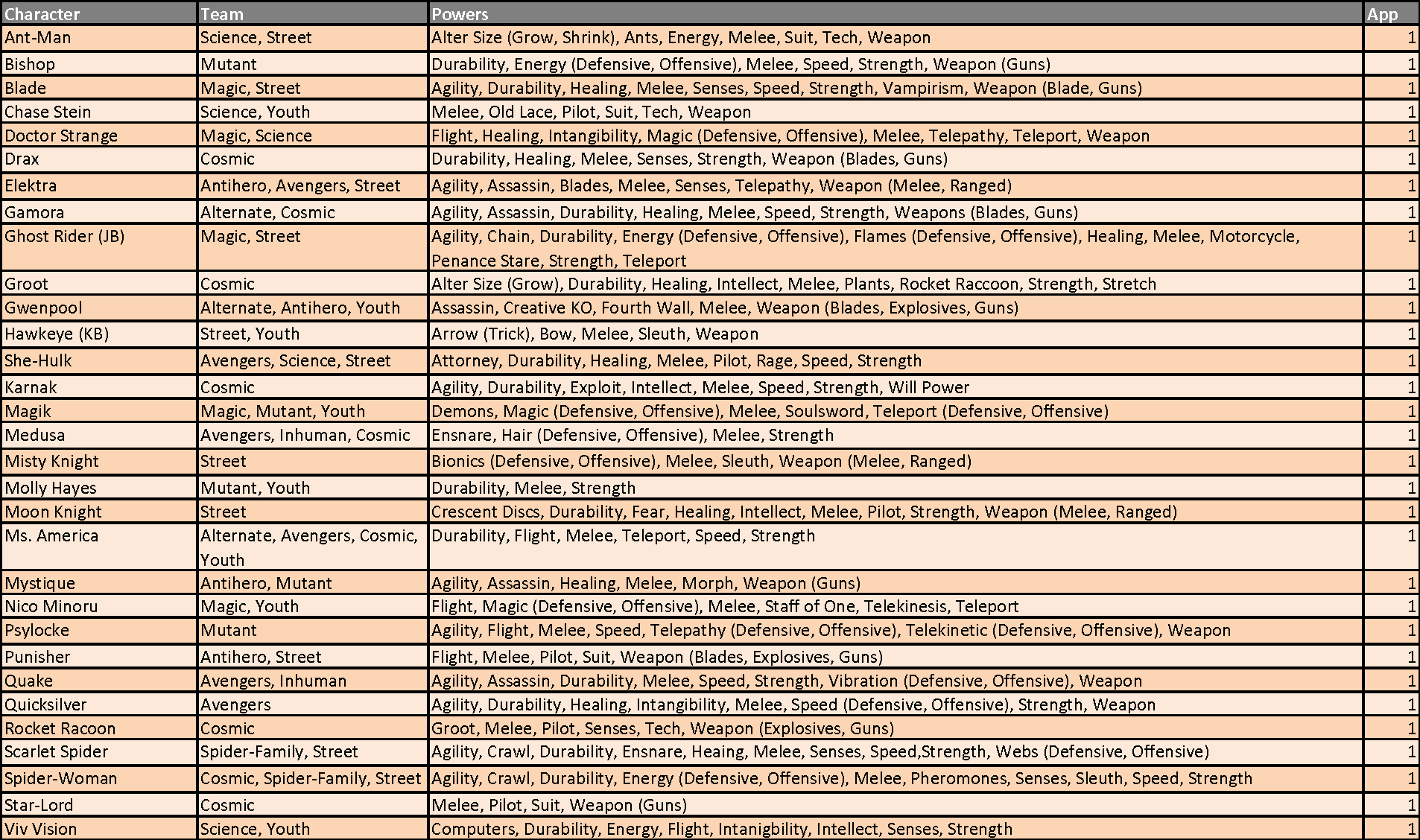 | Character | Team | Powers | App |
|---|---|---|---|
| Ant-Man | Science, Street | Alter Size (Grow, Shrink), Ants, Energy, Melee, Suit, Tech, Weapon | 1 |
| Bishop | Mutant | Durability, Energy (Defensive, Offensive), Melee, Speed, Strength, Weapon (Guns) | 1 |
| Blade | Magic, Street | Agility, Durability, Healing, Melee, Senses, Speed, Strength, Vampirism, Weapon (Blade, Guns) | 1 |
| Chase Stein | Science, Youth | Melee, Old Lace, Pilot, Suit, Tech, Weapon | 1 |
| Doctor Strange | Magic, Science | Flight, Healing, Intangibility, Magic (Defensive, Offensive), Melee, Telepathy, Teleport, Weapon | 1 |
| Drax | Cosmic | Durability, Healing, Melee, Senses, Strength, Weapon (Blades, Guns) | 1 |
| Elektra | Antihero, Avengers, Street | Agility, Assassin, Blades, Melee, Senses, Telepathy, Weapon (Melee, Ranged) | 1 |
| Gamora | Alternate, Cosmic | Agility, Assassin, Durability, Healing, Melee, Speed, Strength, Weapons (Blades, Guns) | 1 |
| Ghost Rider (JB) | Magic, Street | Agility, Chain, Durability, Energy (Defensive, Offensive), Flames (Defensive, Offensive), Healing, Melee, Motorcycle, Penance Stare, Strength, Teleport | 1 |
| Groot | Cosmic | Alter Size (Grow), Durability, Healing, Intellect, Melee, Plants, Rocket Raccoon, Strength, Stretch | 1 |
| Gwenpool | Alternate, Antihero, Youth | Assassin, Creative KO, Fourth Wall, Melee, Weapon (Blades, Explosives, Guns) | 1 |
| Hawkeye (KB) | Street, Youth | Arrow (Trick), Bow, Melee, Sleuth, Weapon | 1 |
| She-Hulk | Avengers, Science, Street | Attorney, Durability, Healing, Melee, Pilot, Rage, Speed, Strength | 1 |
| Karnak | Cosmic | Agility, Durability, Exploit, Intellect, Melee, Speed, Strength, Will Power | 1 |
| Magik | Magic, Mutant, Youth | Demons, Magic (Defensive, Offensive), Melee, Soulsword, Teleport (Defensive, Offensive) | 1 |
| Medusa | Avengers, Inhuman, Cosmic | Ensnare, Hair (Defensive, Offensive), Melee, Strength | 1 |
| Misty Knight | Street | Bionics (Defensive, Offensive), Melee, Sleuth, Weapon (Melee, Ranged) | 1 |
| Molly Hayes | Mutant, Youth | Durability, Melee, Strength | 1 |
| Moon Knight | Street | Crescent Discs, Durability, Fear, Healing, Intellect, Melee, Pilot, Strength, Weapon (Melee, Ranged) | 1 |
| Ms. America | Alternate, Avengers, Cosmic, Youth | Durability, Flight, Melee, Teleport, Speed, Strength | 1 |
| Mystique | Antihero, Mutant | Agility, Assassin, Healing, Melee, Morph, Weapon (Guns) | 1 |
| Nico Minoru | Magic, Youth | Flight, Magic (Defensive, Offensive), Melee, Staff of One, Telekinesis, Teleport | 1 |
| Psylocke | Mutant | Agility, Flight, Melee, Speed, Telepathy (Defensive, Offensive), Telekinetic (Defensive, Offensive), Weapon | 1 |
| Punisher | Antihero, Street | Flight, Melee, Pilot, Suit, Weapon (Blades, Explosives, Guns) | 1 |
| Quake | Avengers, Inhuman | Agility, Assassin, Durability, Melee, Speed, Strength, Vibration (Defensive, Offensive), Weapon | 1 |
| Quicksilver | Avengers | Agility, Durability, Healing, Intangibility, Melee, Speed (Defensive, Offensive), Strength, Weapon | 1 |
| Rocket Racoon | Cosmic | Groot, Melee, Pilot, Senses, Tech, Weapon (Explosives, Guns) | 1 |
| Scarlet Spider | Spider-Family, Street | Agility, Crawl, Durability, Ensnare, Heaing, Melee, Senses, Speed,Strength, Webs (Defensive, Offensive) | 1 |
| Spider-Woman | Cosmic, Spider-Family, Street | Agility, Crawl, Durability, Energy (Defensive, Offensive), Melee, Pheromones, Senses, Sleuth, Speed, Strength | 1 |
| Star-Lord | Cosmic | Melee, Pilot, Suit, Weapon (Guns) | 1 |
| Viv Vision | Science, Youth | Computers, Durability, Energy, Flight, Intanigbility, Intellect, Senses, Strength | 1 |